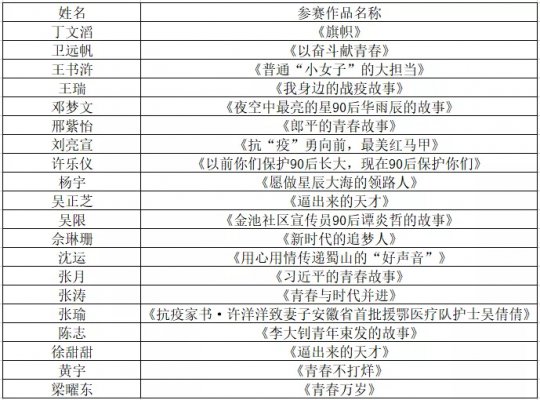 | 姓名 | 参赛作品名称 |
|---|---|
| 丁文滔 | 《旗帜》 |
| 卫远帆 | 《以奋斗献青春》 |
| 王书浒 | 《普通“小女子”的大担当》 |
| 王瑞 | 《我身边的战疫故事》 |
| 邓梦文 | 《夜空中最亮的星90后华雨辰的故事》 |
| 邢紫怡 | 《郎平的青春故事》 |
| 刘亮宣 | 《抗“疫”勇向前，最美红马甲》 |
| 许乐仪 | 《以前你们保护90后长大，现在90后保护你们》 |
| 杨宇 | 《愿做星辰大海的领路人》 |
| 吴正芝 | 《逼出来的天才》 |
| 吴限 | 《金池社区宣传员90后谭炎哲的故事》 |
| 佘琳珊 | 《新时代的追梦人》 |
| 沈运 | 《用心用情传递蜀山的“好声音”》 |
| 张月 | 《习近平的青春故事》 |
| 张涛 | 《青春与时代并进》 |
| 张瑜 | 《抗疫家书·许洋洋致妻子安徽省首批援鄂医疗队护士吴倩倩》 |
| 陈志 | 《李大钊青年束发的故事》 |
| 徐甜甜 | 《逼出来的天才》 |
| 黄宇 | 《青春不打烊》 |
| 梁曜东 | 《青春万岁》 |